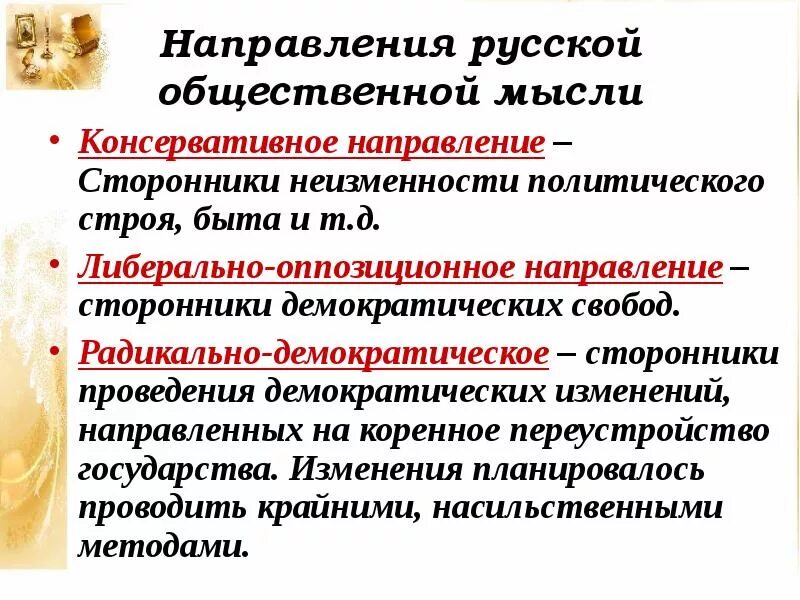 Направления русской общественной мысли

• Консервативное направление – Сторонники неизменности политического строя, быта и т.д.

• Либерально-оппозиционное направление – сторонники демократических свобод.

• Радикально-демократическое – сторонники проведения демократических изменений, направленных на коренное переустройство государства. Изменения планировалось проводить крайними, насильственными методами.